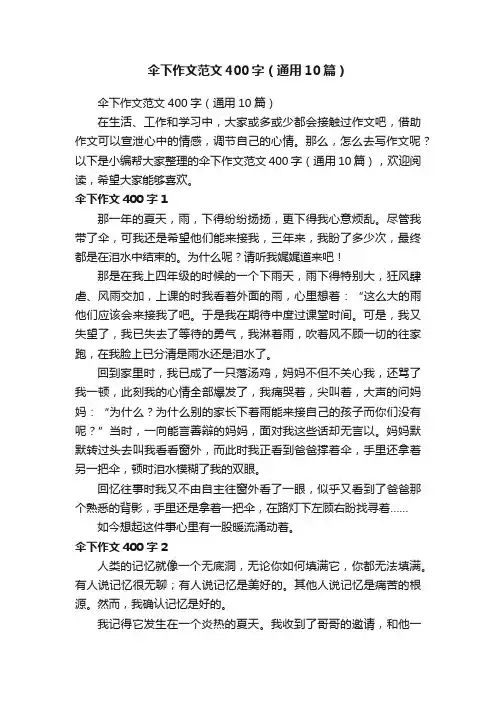 伞下作文范文400字（通用10篇）

伞下作文范文400字（通用10篇）

在生活、工作和学习中，大家或多或少都会接触过作文吧，借助作文可以宣泄心中的情感，调节自己的心情。那么，怎么去写作文呢？以下是小编帮大家整理的伞下作文范文400字（通用10篇），欢迎阅读，希望大家能够喜欢。

伞下作文400字1

那一年的夏天，雨，下得纷纷扬扬，更下得我心意烦乱。尽管我带了伞，可我还是希望他们能来接我，三年来，我盼了多少次，最终都是在泪水中结束的。为什么呢？请听我娓娓道来吧！

那是在我上四年级的时候的一个下雨天，雨下得特别大，狂风肆虐、风雨交加，上课的时我看着外面的雨，心里想着：“这么大的雨他们应该会来接我了吧。于是我在期待中度过课堂时间。可是，我又失望了，我已失去了等待的勇气，我淋着雨，吹着风不顾一切的往家跑，在我脸上已分清是雨水还是泪水了。

回到家里时，我已成了一只落汤鸡，妈妈不但不关心我，还骂了我一顿，此刻我的心情全部爆发了，我痛哭着，尖叫着，大声的问妈妈：“为什么？为什么别的家长下着雨能来接自己的孩子而你们没有呢？”当时，一向能言善辩的妈妈，面对我这些话却无言以。妈妈默默转过头去叫我看看窗外，而此时我正看到爸爸撑着伞，手里还拿着另一把伞，顿时泪水模糊了我的双眼。

回忆往事时我又不由自主往窗外看了一眼，似乎又看到了爸爸那个熟悉的背影，手里还是拿着一把伞，在路灯下左顾右盼找寻着……

如今想起这件事心里有一股暖流涌动着。

伞下作文400字2

人类的记忆就像一个无底洞，无论你如何填满它，你都无法填满。有人说记忆很无聊；有人说记忆是美好的。其他人说记忆是痛苦的根源。然而，我确认记忆是好的。

我记得它发生在一个炎热的夏天。我收到了哥哥的邀请，和他一